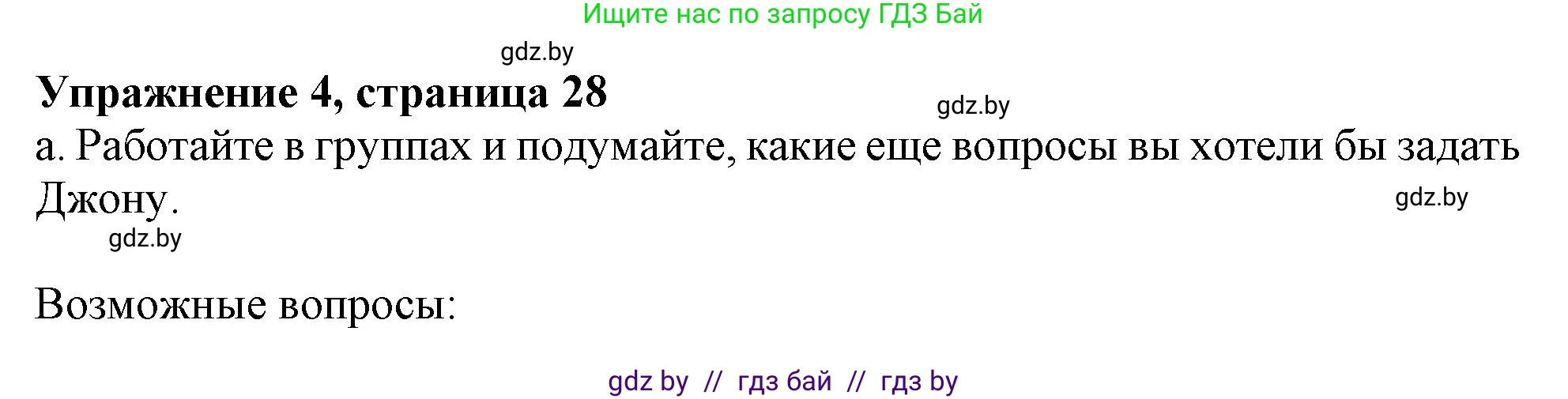 Ищите нас по запросу ГДЗ Бай

gdz.by

Упражнение 4, страница 28

gdz.by

а. Работайте в группах и подумайте, какие еще вопросы вы хотели бы задать Джону.

gdz.by

gdz.by

Возможные вопросы:

gdz by // гдз бай // гдз by